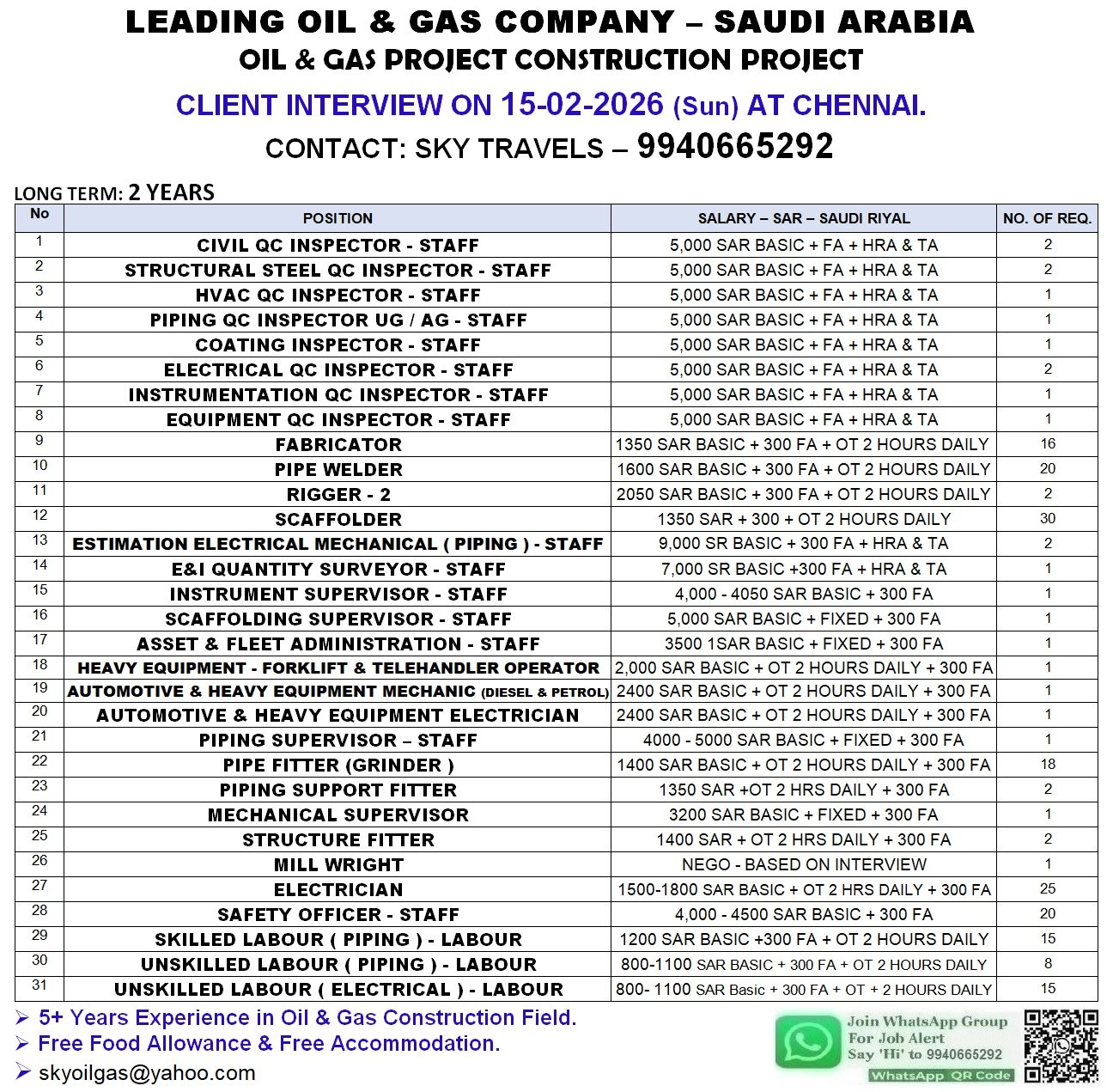 LEADING OIL & GAS COMPANY – SAUDI ARABIA
OIL & GAS PROJECT CONSTRUCTION PROJECT

CLIENT INTERVIEW ON 15-02-2026 (Sun) AT CHENNAI.

CONTACT: SKY TRAVELS – 9940665292

LONG TERM: 2 YEARS

| No | POSITION | SALARY – SAR – SAUDI RIYAL | NO. OF REQ. |
|---|---|---|---|
| 1 | CIVIL QC INSPECTOR - STAFF | 5,000 SAR BASIC + FA + HRA & TA | 2 |
| 2 | STRUCTURAL STEEL QC INSPECTOR - STAFF | 5,000 SAR BASIC + FA + HRA & TA | 2 |
| 3 | HVAC QC INSPECTOR - STAFF | 5,000 SAR BASIC + FA + HRA & TA | 1 |
| 4 | PIPING QC INSPECTOR UG / AG - STAFF | 5,000 SAR BASIC + FA + HRA & TA | 1 |
| 5 | COATING INSPECTOR - STAFF | 5,000 SAR BASIC + FA + HRA & TA | 1 |
| 6 | ELECTRICAL QC INSPECTOR - STAFF | 5,000 SAR BASIC + FA + HRA & TA | 2 |
| 7 | INSTRUMENTATION QC INSPECTOR - STAFF | 5,000 SAR BASIC + FA + HRA & TA | 1 |
| 8 | EQUIPMENT QC INSPECTOR - STAFF | 5,000 SAR BASIC + FA + HRA & TA | 1 |
| 9 | FABRICATOR | 1350 SAR BASIC + 300 FA + OT 2 HOURS DAILY | 16 |
| 10 | PIPE WELDER | 1600 SAR BASIC + 300 FA + OT 2 HOURS DAILY | 20 |
| 11 | RIGGER - 2 | 2050 SAR BASIC + 300 FA + OT 2 HOURS DAILY | 2 |
| 12 | SCAFFOLDER | 1350 SAR + 300 + OT 2 HOURS DAILY | 30 |
| 13 | ESTIMATION ELECTRICAL MECHANICAL ( PIPING ) - STAFF | 9,000 SR BASIC + 300 FA + HRA & TA | 2 |
| 14 | E&I QUANTITY SURVEYOR - STAFF | 7,000 SR BASIC +300 FA + HRA & TA | 1 |
| 15 | INSTRUMENT SUPERVISOR - STAFF | 4,000 - 4050 SAR BASIC + 300 FA | 1 |
| 16 | SCAFFOLDING SUPERVISOR - STAFF | 5,000 SAR BASIC + FIXED + 300 FA | 1 |
| 17 | ASSET & FLEET ADMINISTRATION - STAFF | 3500 1SAR BASIC + FIXED + 300 FA | 1 |
| 18 | HEAVY EQUIPMENT - FORKLIFT & TELEHANDLER OPERATOR | 2,000 SAR BASIC + OT 2 HOURS DAILY + 300 FA | 1 |
| 19 | AUTOMOTIVE & HEAVY EQUIPMENT MECHANIC (DIESEL & PETROL) | 2400 SAR BASIC + OT 2 HOURS DAILY + 300 FA | 1 |
| 20 | AUTOMOTIVE & HEAVY EQUIPMENT ELECTRICIAN | 2400 SAR BASIC + OT 2 HOURS DAILY + 300 FA | 1 |
| 21 | PIPING SUPERVISOR – STAFF | 4000 - 5000 SAR BASIC + FIXED + 300 FA | 1 |
| 22 | PIPE FITTER (GRINDER ) | 1400 SAR BASIC + OT 2 HOURS DAILY + 300 FA | 18 |
| 23 | PIPING SUPPORT FITTER | 1350 SAR +OT 2 HRS DAILY + 300 FA | 2 |
| 24 | MECHANICAL SUPERVISOR | 3200 SAR BASIC + FIXED + 300 FA | 1 |
| 25 | STRUCTURE FITTER | 1400 SAR + OT 2 HRS DAILY + 300 FA | 2 |
| 26 | MILL WRIGHT | NEGO - BASED ON INTERVIEW | 1 |
| 27 | ELECTRICIAN | 1500-1800 SAR BASIC + OT 2 HRS DAILY + 300 FA | 25 |
| 28 | SAFETY OFFICER - STAFF | 4,000 - 4500 SAR BASIC + 300 FA | 20 |
| 29 | SKILLED LABOUR ( PIPING ) - LABOUR | 1200 SAR BASIC +300 FA + OT 2 HOURS DAILY | 15 |
| 30 | UNSKILLED LABOUR ( PIPING ) - LABOUR | 800-1100 SAR BASIC + 300 FA + OT 2 HOURS DAILY | 8 |
| 31 | UNSKILLED LABOUR ( ELECTRICAL ) - LABOUR | 800- 1100 SAR Basic + 300 FA + OT + 2 HOURS DAILY | 15 |

➢ 5+ Years Experience in Oil & Gas Construction Field.
➢ Free Food Allowance & Free Accommodation.
➢ skyoilgas@yahoo.com

Join WhatsApp Group
For Job Alert
Say 'Hi' to 9940665292
WhatsApp QR Code